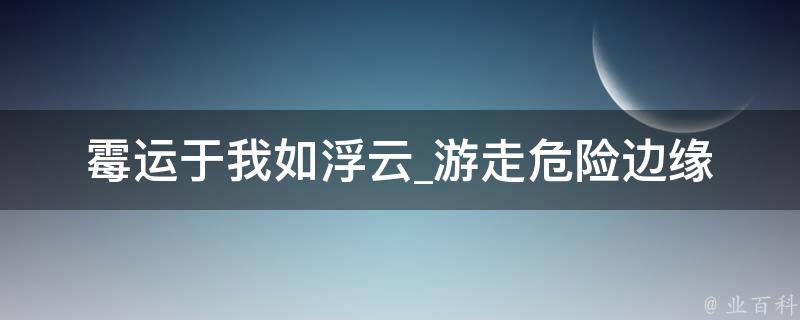 霉运于我如浮云_游走危险边缘

@ 业百科